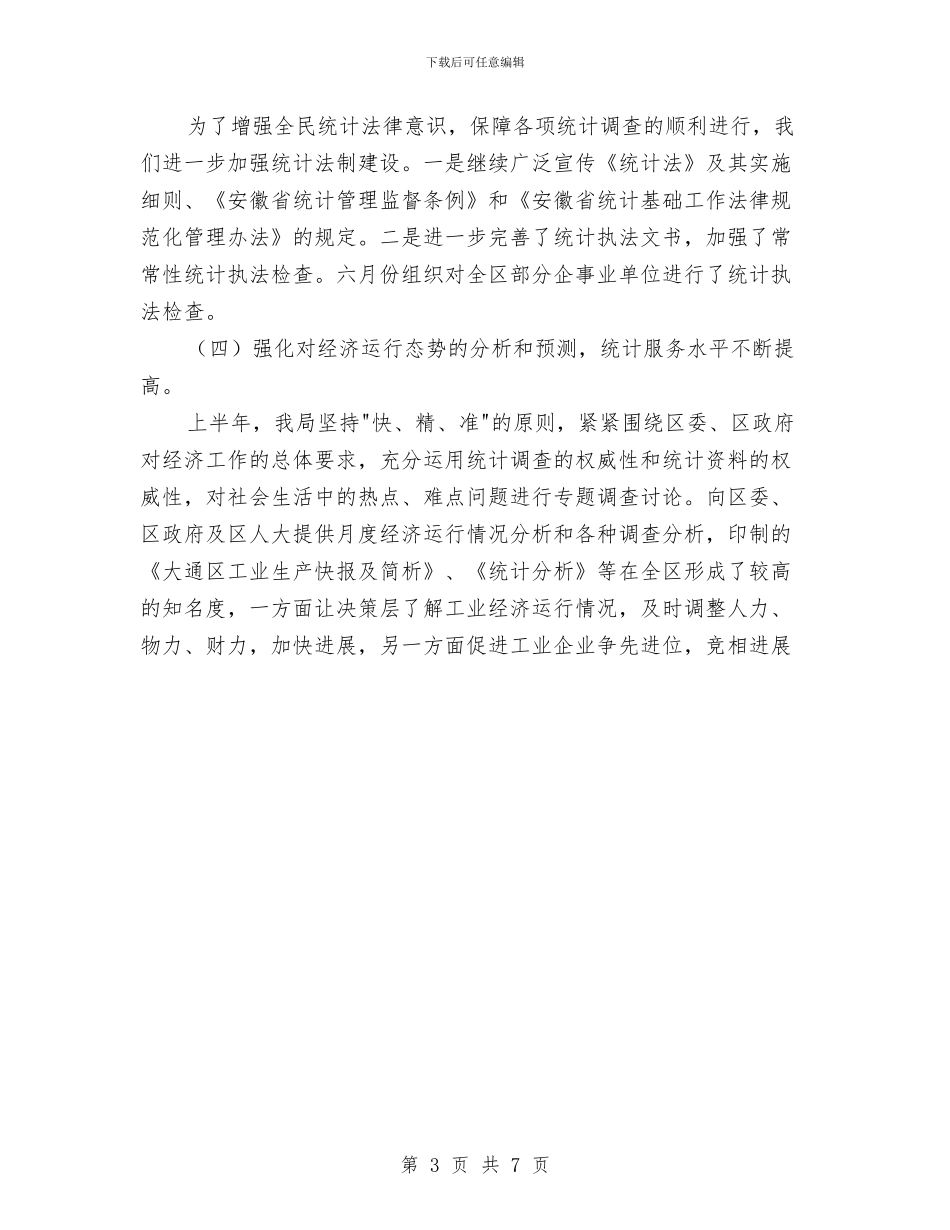 下载后可任意编辑

为了增强全民统计法律意识，保障各项统计调查的顺利进行，我们进一步加强统计法制建设。一是继续广泛宣传《统计法》及其实施细则、《安徽省统计管理监督条例》和《安徽省统计基础工作法律规范化管理办法》的规定。二是进一步完善了统计执法文书，加强了常常性统计执法检查。六月份组织对全区部分企事业单位进行了统计执法检查。

（四）强化对经济运行态势的分析和预测，统计服务水平不断提高。

上半年，我局坚持"快、精、准"的原则，紧紧围绕区委、区政府对经济工作的总体要求，充分运用统计调查的权威性和统计资料的权威性，对社会生活中的热点、难点问题进行专题调查讨论。向区委、区政府及区人大提供月度经济运行情况分析和各种调查分析，印制的《大通区工业生产快报及简析》、《统计分析》等在全区形成了较高的知名度，一方面让决策层了解工业经济运行情况，及时调整人力、物力、财力，加快进展，另一方面促进工业企业争先进位，竞相进展

第 3 页 共 7 页